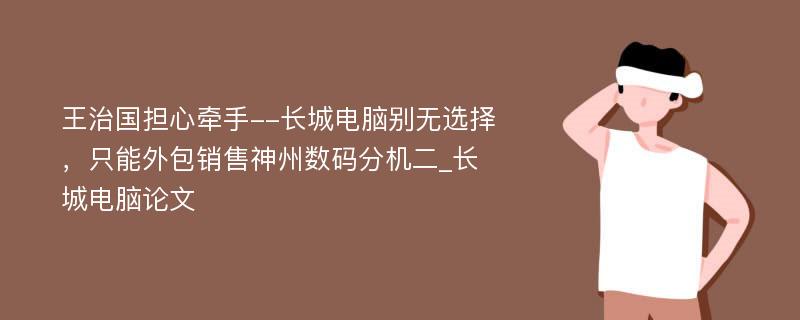 王治国担心牵手--长城电脑别无选择，只能外包销售神州数码分机二_长城电脑论文